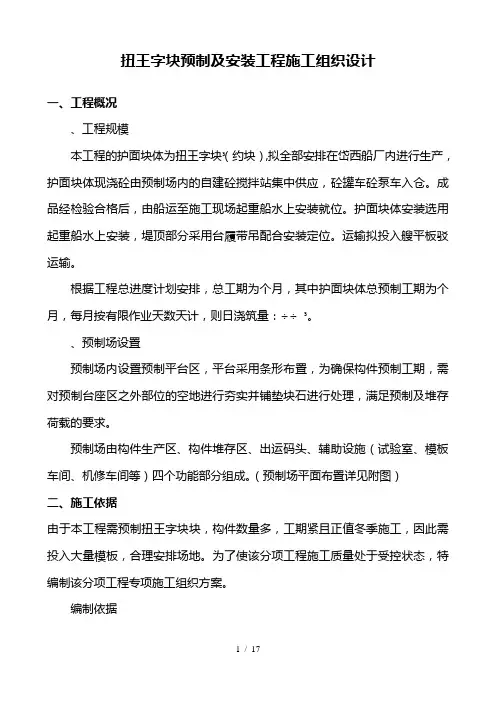 扭王字块预制及安装工程施工组织设计

一、工程概况

、工程规模

本工程的护面块体为扭王字块(约块),拟全部安排在岱西船厂内进行生产,护面块体现浇砼由预制场内的自建砼搅拌站集中供应,砼罐车砼泵车入仓。成品经检验合格后,由船运至施工现场起重船水上安装就位。护面块体安装选用起重船水上安装,堤顶部分采用台履带吊配合安装定位。运输拟投入艘平板驳运输。

根据工程总进度计划安排,总工期为个月,其中护面块体总预制工期为个月,每月按有限作业天数天计,则日浇筑量:÷÷ ³。

、预制场设置

预制场内设置预制平台区,平台采用条形布置,为确保构件预制工期,需对预制台座区之外部位的空地进行夯实并铺垫块石进行处理,满足预制及堆存荷载的要求。

预制场由构件生产区、构件堆存区、出运码头、辅助设施(试验室、模板车间、机修车间等)四个功能部分组成。(预制场平面布置详见附图)

二、施工依据

由于本工程需预制扭王字块块,构件数量多,工期紧且正值冬季施工,因此需投入大量模板,合理安排场地。为了使该分项工程施工质量处于受控状态,特编制该分项工程专项施工组织方案。

编制依据

1 / 17